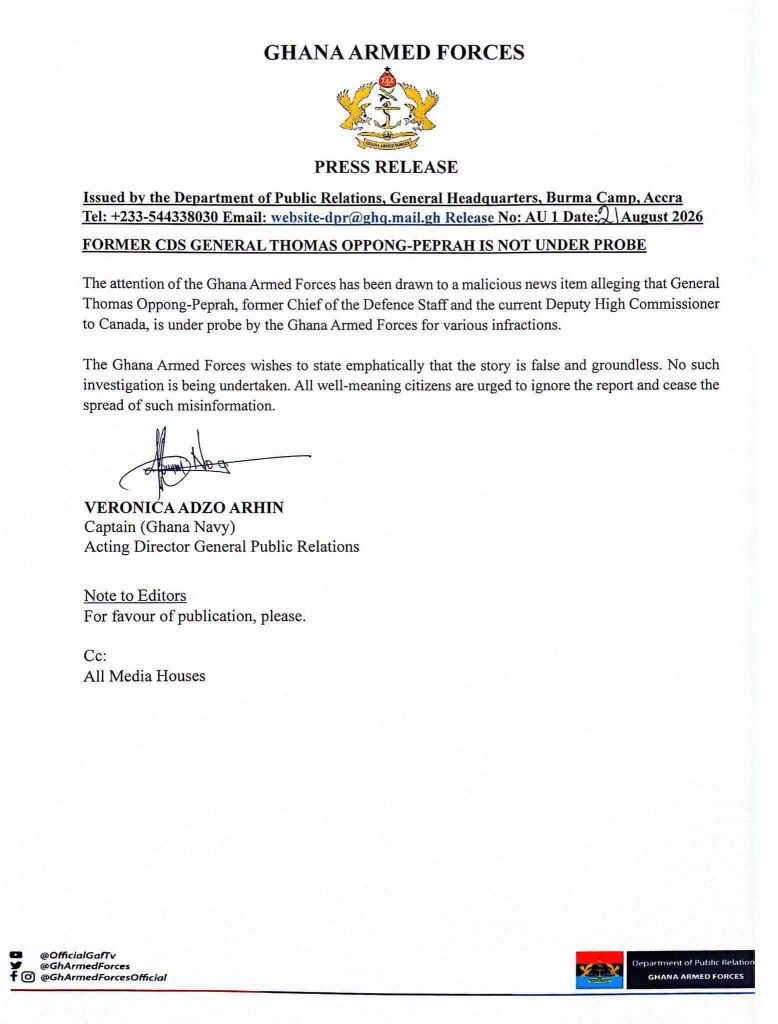 GHANA ARMED FORCES

GHANA ARMED FORCES

PRESS RELEASE

Issued by the Department of Public Relations, General Headquarters, Burma Camp, Accra
Tel: +233-544338030 Email: website-dpr@ghq.mail.gh Release No: AU 1 Date: 21 August 2026

FORMER CDS GENERAL THOMAS OPPONG-PEPRAH IS NOT UNDER PROBE

The attention of the Ghana Armed Forces has been drawn to a malicious news item alleging that General Thomas Oppong-Peprah, former Chief of the Defence Staff and the current Deputy High Commissioner to Canada, is under probe by the Ghana Armed Forces for various infractions.

The Ghana Armed Forces wishes to state emphatically that the story is false and groundless. No such investigation is being undertaken. All well-meaning citizens are urged to ignore the report and cease the spread of such misinformation.

VERONICA ADZO ARHIN
Captain (Ghana Navy)
Acting Director General Public Relations

Note to Editors
For favour of publication, please.

Cc:
All Media Houses

@OfficialGafTv
@GhArmedForces
@GhArmedForcesOfficial

Department of Public Relation
GHANA ARMED FORCES